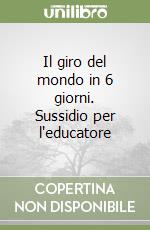 unilibro

Il giro del mondo in 6 giorni. Sussidio per l'educatore

COPERTINA
NON DISPONIBILE